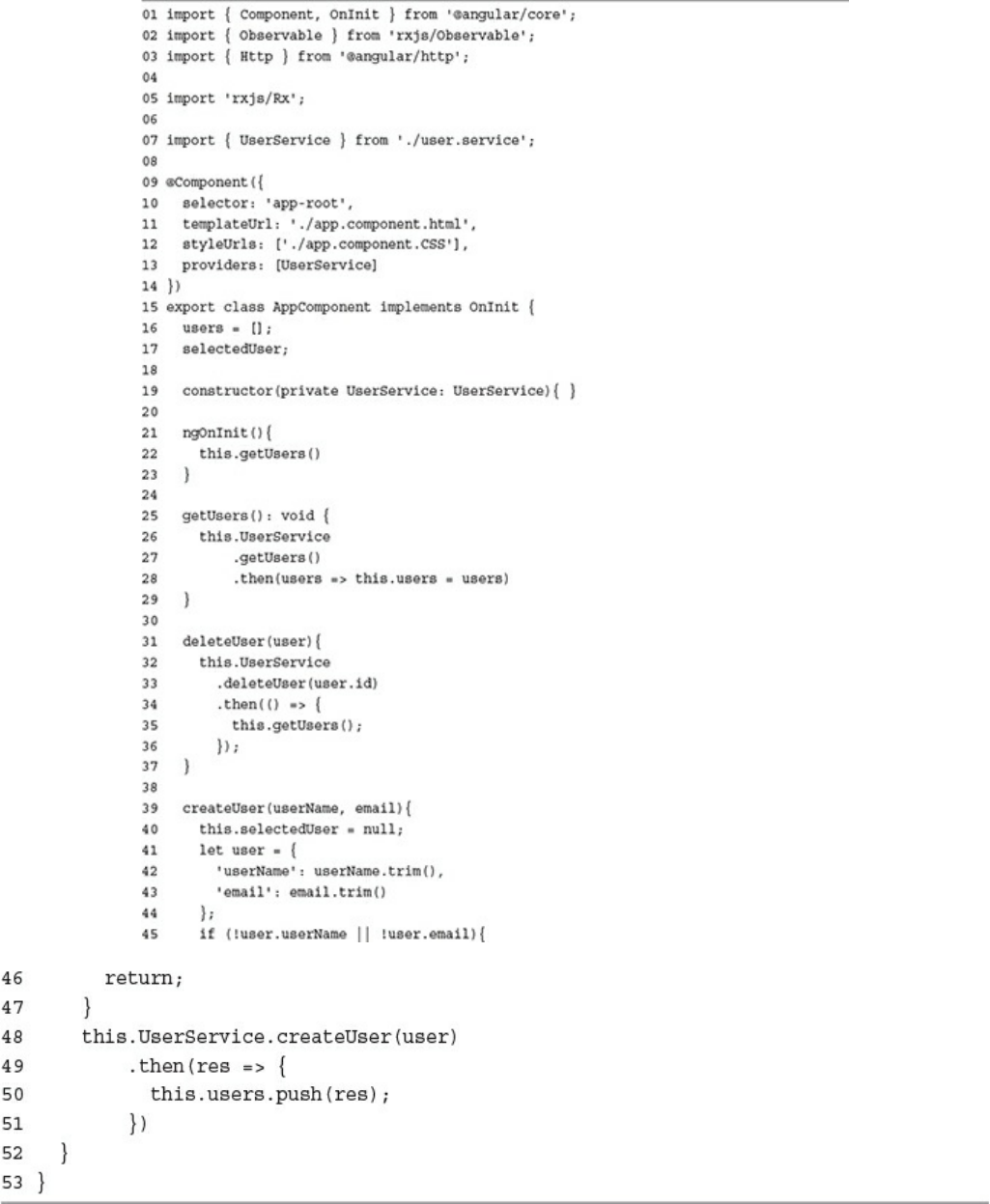 01 import { Component, OnInit } from '@angular/core';
02 import { Observable } from 'rxjs/Observable';
03 import { Http } from '@angular/http';
04
05 import 'rxjs/Rx';
06
07 import { UserService } from './user.service';
08
09 @Component({
10   selector: 'app-root',
11   templateUrl: './app.component.html',
12   styleUrls: ['./app.component.CSS'],
13   providers: [UserService]
14 })
15 export class AppComponent implements OnInit {
16   users = [];
17   selectedUser;
18
19   constructor(private UserService: UserService){ }
20
21   ngOnInit(){
22     this.getUsers()
23   }
24
25   getUsers(): void {
26     this.UserService
27         .getUsers()
28         .then(users => this.users = users)
29   }
30
31   deleteUser(user){
32     this.UserService
33       .deleteUser(user.id)
34       .then(() => {
35         this.getUsers();
36       });
37   }
38
39   createUser(userName, email){
40     this.selectedUser = null;
41     let user = {
42       'userName': userName.trim(),
43       'email': email.trim()
44     };
45     if (!user.userName || !user.email){
46       return;
47     }
48     this.UserService.createUser(user)
49         .then(res => {
50           this.users.push(res);
51         })
52   }
53 }